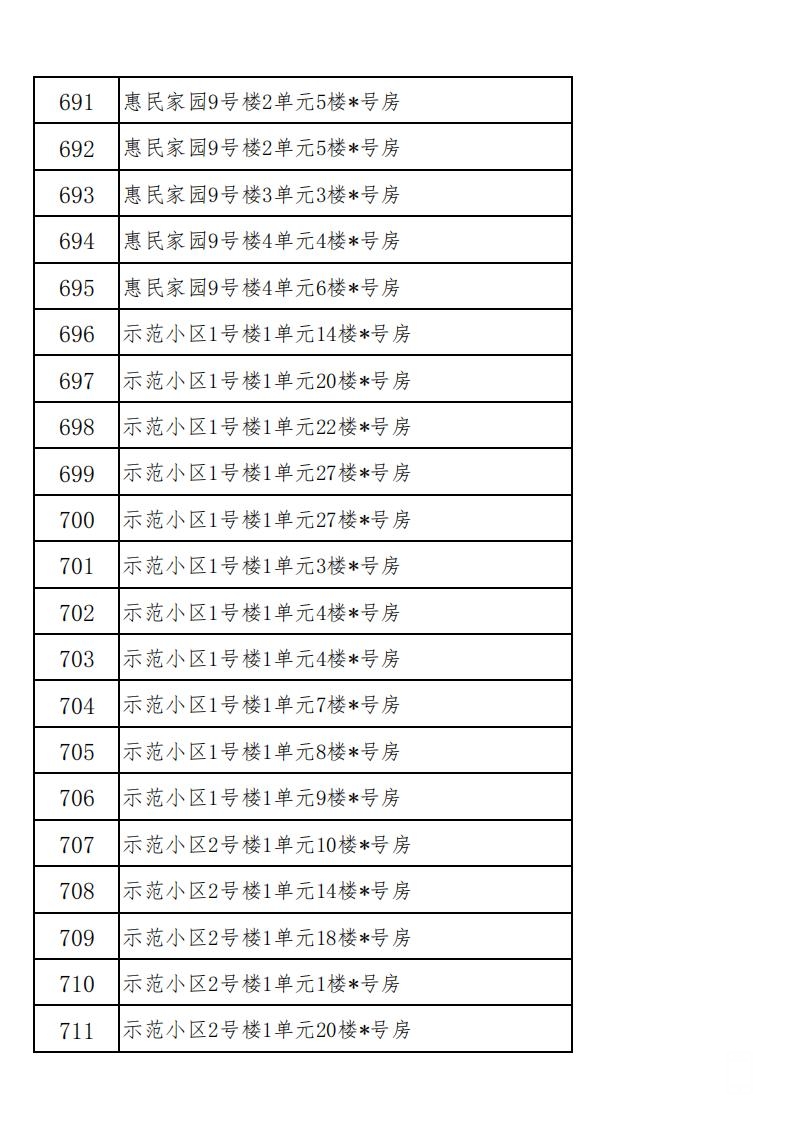 | 691 | 惠民家园9号楼2单元5楼*号房 |
|---|---|
| 692 | 惠民家园9号楼2单元5楼*号房 |
| 693 | 惠民家园9号楼3单元3楼*号房 |
| 694 | 惠民家园9号楼4单元4楼*号房 |
| 695 | 惠民家园9号楼4单元6楼*号房 |
| 696 | 示范小区1号楼1单元14楼*号房 |
| 697 | 示范小区1号楼1单元20楼*号房 |
| 698 | 示范小区1号楼1单元22楼*号房 |
| 699 | 示范小区1号楼1单元27楼*号房 |
| 700 | 示范小区1号楼1单元27楼*号房 |
| 701 | 示范小区1号楼1单元3楼*号房 |
| 702 | 示范小区1号楼1单元4楼*号房 |
| 703 | 示范小区1号楼1单元4楼*号房 |
| 704 | 示范小区1号楼1单元7楼*号房 |
| 705 | 示范小区1号楼1单元8楼*号房 |
| 706 | 示范小区1号楼1单元9楼*号房 |
| 707 | 示范小区2号楼1单元10楼*号房 |
| 708 | 示范小区2号楼1单元14楼*号房 |
| 709 | 示范小区2号楼1单元18楼*号房 |
| 710 | 示范小区2号楼1单元1楼*号房 |
| 711 | 示范小区2号楼1单元20楼*号房 |